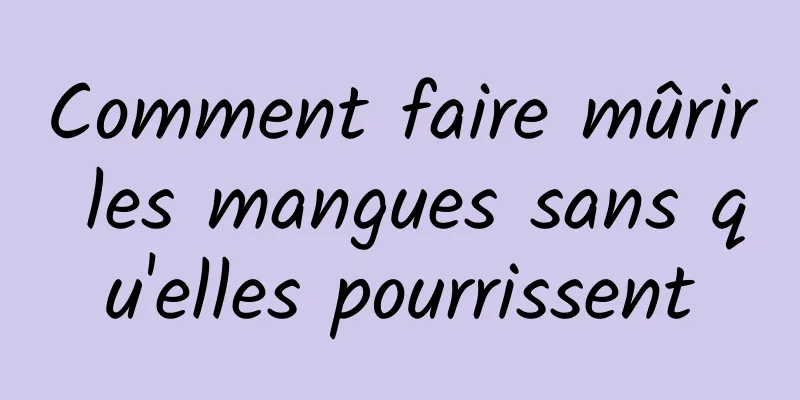 Comment faire mûrir les mangues sans qu'elles pourrissent